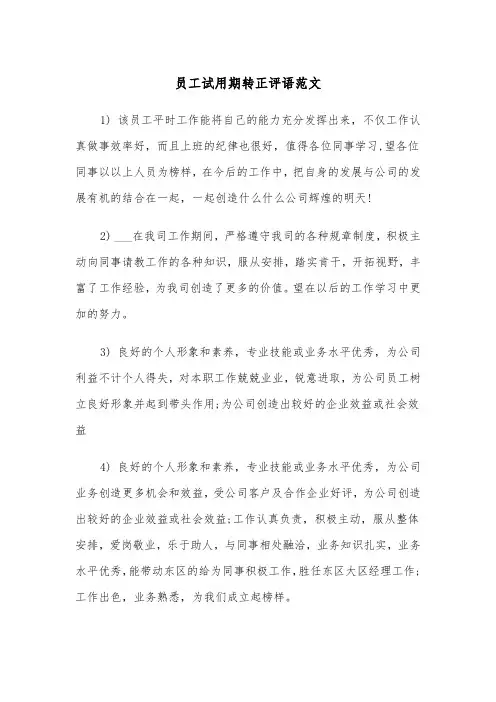 员工试用期转正评语范文

1) 该员工平时工作能将自己的能力充分发挥出来，不仅工作认真做事效率好，而且上班的纪律也很好，值得各位同事学习，望各位同事以以上人员为榜样，在今后的工作中，把自身的发展与公司的发展有机的结合在一起，一起创造什么什么公司辉煌的明天!

2) ___在我司工作期间，严格遵守我司的各种规章制度，积极主动向同事请教工作的各种知识，服从安排，踏实肯干，开拓视野，丰富了工作经验，为我司创造了更多的价值。望在以后的工作学习中更加的努力。

3) 良好的个人形象和素养，专业技能或业务水平优秀，为公司利益不计个人得失，对本职工作兢兢业业，锐意进取，为公司员工树立良好形象并起到带头作用;为公司创造出较好的企业效益或社会效益

4) 良好的个人形象和素养，专业技能或业务水平优秀，为公司业务创造更多机会和效益，受公司客户及合作企业好评，为公司创造出较好的企业效益或社会效益;工作认真负责，积极主动，服从整体安排，爱岗敬业，乐于助人，与同事相处融洽，业务知识扎实，业务水平优秀，能带动东区的给为同事积极工作，胜任东区大区经理工作;工作出色，业务熟悉，为我们成立起榜样。